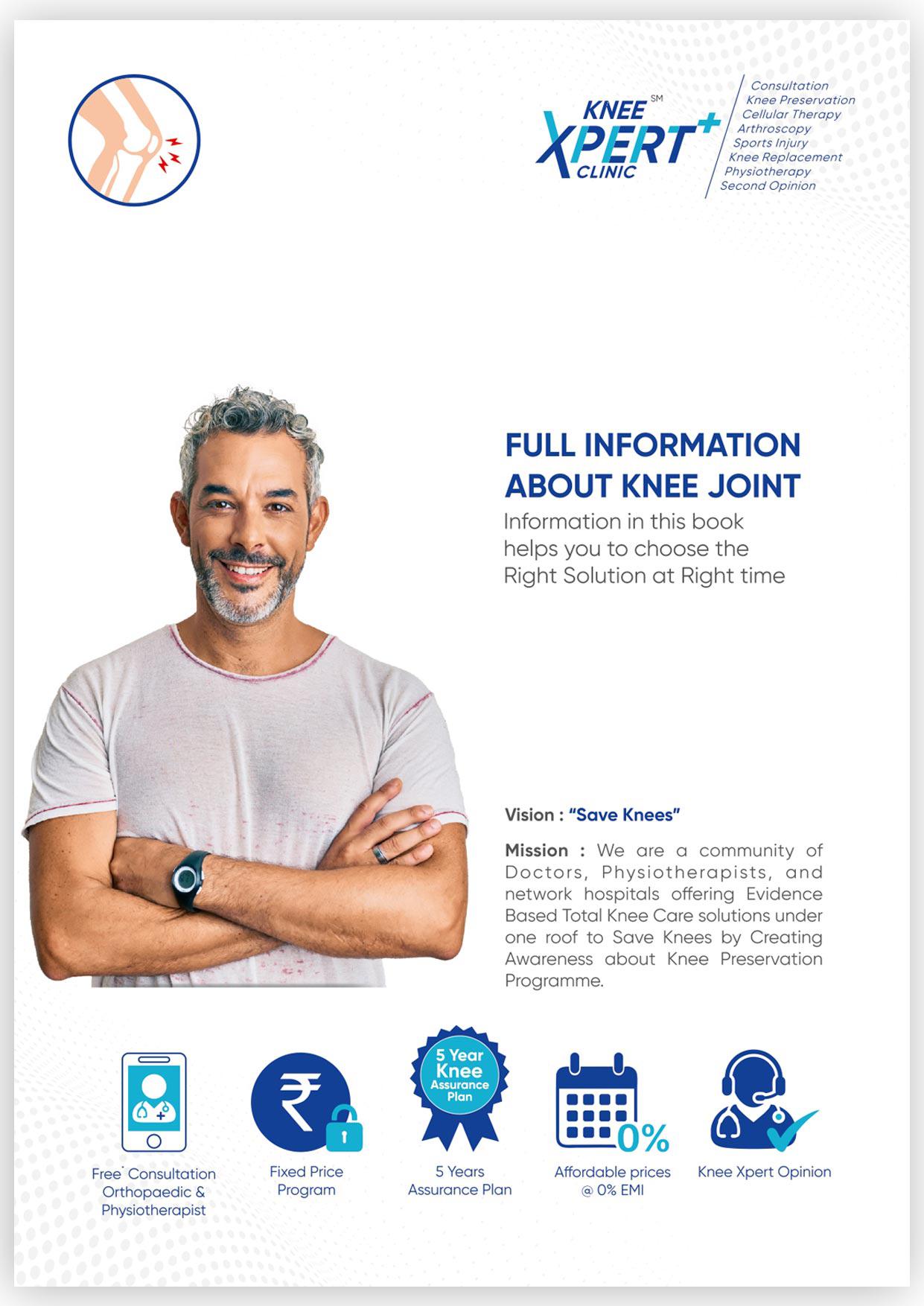 KNEE SM XPERT+ CLINIC

Consultation
Knee Preservation
Cellular Therapy
Arthroscopy
Sports Injury
Knee Replacement
Physiotherapy
Second Opinion

FULL INFORMATION ABOUT KNEE JOINT

Information in this book helps you to choose the Right Solution at Right time

Vision : "Save Knees"

Mission : We are a community of Doctors, Physiotherapists, and network hospitals offering Evidence Based Total Knee Care solutions under one roof to Save Knees by Creating Awareness about Knee Preservation Programme.

Free* Consultation Orthopaedic & Physiotherapist

Fixed Price Program

5 Year Knee Assurance Plan

5 Years Assurance Plan

0%

Affordable prices @ 0% EMI

Knee Xpert Opinion